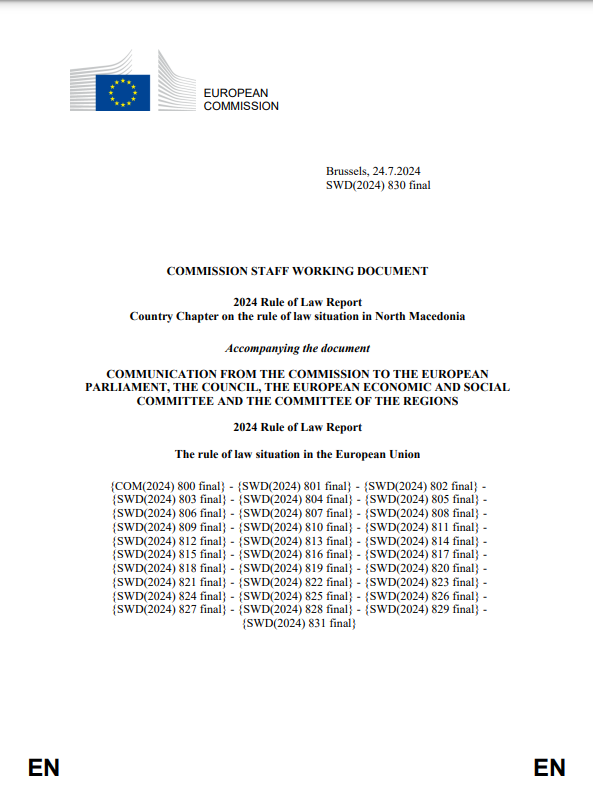 EUROPEAN COMMISSION

Brussels, 24.7.2024
SWD(2024) 830 final

COMMISSION STAFF WORKING DOCUMENT

2024 Rule of Law Report
Country Chapter on the rule of law situation in North Macedonia

Accompanying the document

COMMUNICATION FROM THE COMMISSION TO THE EUROPEAN PARLIAMENT, THE COUNCIL, THE EUROPEAN ECONOMIC AND SOCIAL COMMITTEE AND THE COMMITTEE OF THE REGIONS

2024 Rule of Law Report

The rule of law situation in the European Union

{COM(2024) 800 final} - {SWD(2024) 801 final} - {SWD(2024) 802 final} - {SWD(2024) 803 final} - {SWD(2024) 804 final} - {SWD(2024) 805 final} - {SWD(2024) 806 final} - {SWD(2024) 807 final} - {SWD(2024) 808 final} - {SWD(2024) 809 final} - {SWD(2024) 810 final} - {SWD(2024) 811 final} - {SWD(2024) 812 final} - {SWD(2024) 813 final} - {SWD(2024) 814 final} - {SWD(2024) 815 final} - {SWD(2024) 816 final} - {SWD(2024) 817 final} - {SWD(2024) 818 final} - {SWD(2024) 819 final} - {SWD(2024) 820 final} - {SWD(2024) 821 final} - {SWD(2024) 822 final} - {SWD(2024) 823 final} - {SWD(2024) 824 final} - {SWD(2024) 825 final} - {SWD(2024) 826 final} - {SWD(2024) 827 final} - {SWD(2024) 828 final} - {SWD(2024) 829 final} - {SWD(2024) 831 final}

EN EN